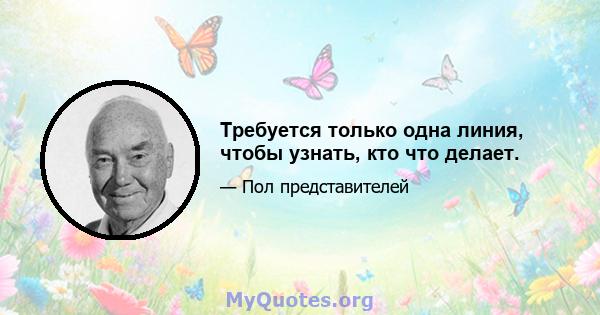 Требуется только одна линия, чтобы узнать, кто что делает.

— Пол представителей

MyQuotes.org